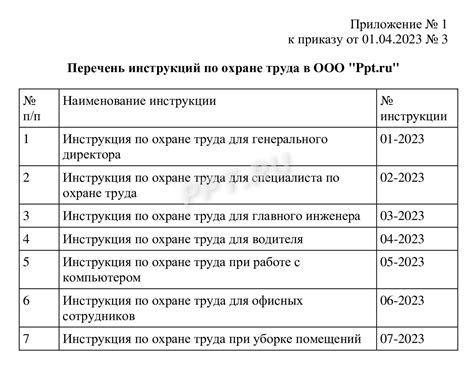 Приложение № 1
к приказу от 01.04.2023 № 3

Перечень инструкций по охране труда в ООО "Ppt.ru"

| № п/п | Наименование инструкции | № инструкции |
|---|---|---|
| 1 | Инструкция по охране труда для генерального директора | 01-2023 |
| 2 | Инструкция по охране труда для специалиста по охране труда | 02-2023 |
| 3 | Инструкция по охране труда для главного инженера | 03-2023 |
| 4 | Инструкция по охране труда для водителя | 04-2023 |
| 5 | Инструкция по охране труда при работе с компьютером | 05-2023 |
| 6 | Инструкция по охране труда для офисных сотрудников | 06-2023 |
| 7 | Инструкция по охране труда при уборке помещений | 07-2023 |

PPT.RU